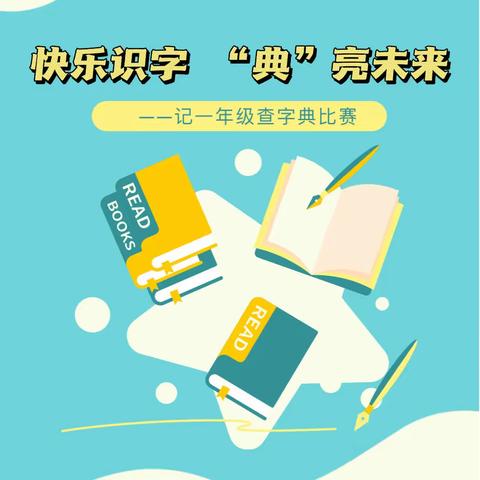 快乐识字 “典”亮未来

——记一年级查字典比赛

READ BOOKS

READ